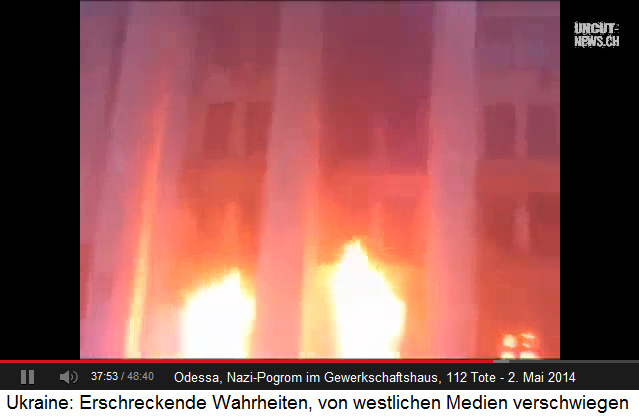 UNCUT-NEWS.CH

37:53 / 48:40 Odessa, Nazi-Pogrom im Gewerkschaftshaus, 112 Tote - 2. Mai 2014

Ukraine: Erschreckende Wahrheiten, von westlichen Medien verschwiegen